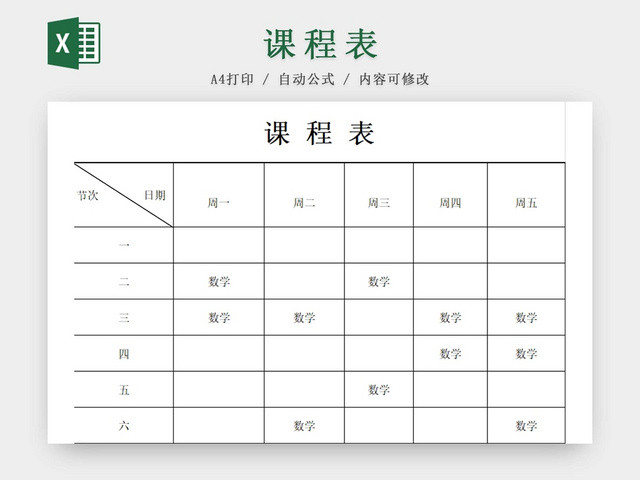 X

课程表

A4打印 / 自动公式 / 内容可修改

课 程 表

| 节次 日期 | 周一 | 周二 | 周三 | 周四 | 周五 |
|---|---|---|---|---|---|
| 一 | | | | | |
| 二 | 数学 | | 数学 | | |
| 三 | 数学 | 数学 | | 数学 | 数学 |
| 四 | | | | 数学 | 数学 |
| 五 | | | 数学 | | |
| 六 | | 数学 | | | 数学 |